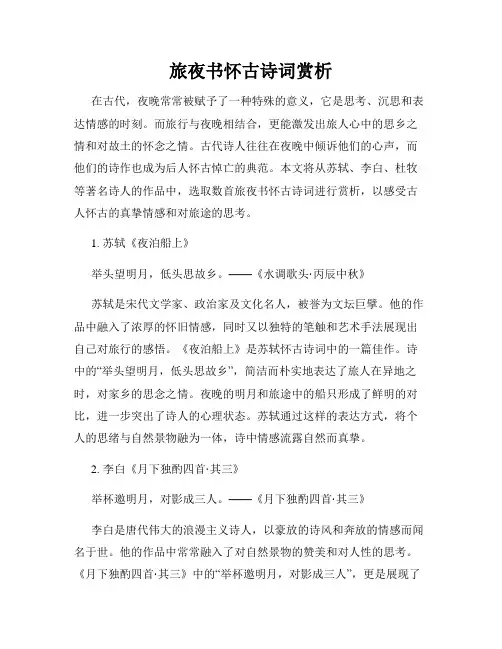 旅夜书怀古诗词赏析

在古代，夜晚常常被赋予了一种特殊的意义，它是思考、沉思和表达情感的时刻。而旅行与夜晚相结合，更能激发出旅人心中的思乡之情和对故土的怀念之情。古代诗人往往在夜晚中倾诉他们的心声，而他们的诗作也成为后人怀古悼亡的典范。本文将从苏轼、李白、杜牧等著名诗人的作品中，选取数首旅夜书怀古诗词进行赏析，以感受古人怀古的真挚情感和对旅途的思考。

1. 苏轼《夜泊船上》

举头望明月，低头思故乡。——《水调歌头·丙辰中秋》

苏轼是宋代文学家、政治家及文化名人，被誉为文坛巨擘。他的作品中融入了浓厚的怀旧情感，同时又以独特的笔触和艺术手法展现出自己对旅行的感悟。《夜泊船上》是苏轼怀古诗词中的一篇佳作。诗中的“举头望明月，低头思故乡”，简洁而朴实地表达了旅人在异地之时，对家乡的思念之情。夜晚的明月和旅途中的船只形成了鲜明的对比，进一步突出了诗人的心理状态。苏轼通过这样的表达方式，将个人的思绪与自然景物融为一体，诗中情感流露自然而真挚。

2. 李白《月下独酌四首·其三》

举杯邀明月，对影成三人。——《月下独酌四首·其三》

李白是唐代伟大的浪漫主义诗人，以豪放的诗风和奔放的情感而闻名于世。他的作品中常常融入了对自然景物的赞美和对人性的思考。《月下独酌四首·其三》中的“举杯邀明月，对影成三人”，更是展现了